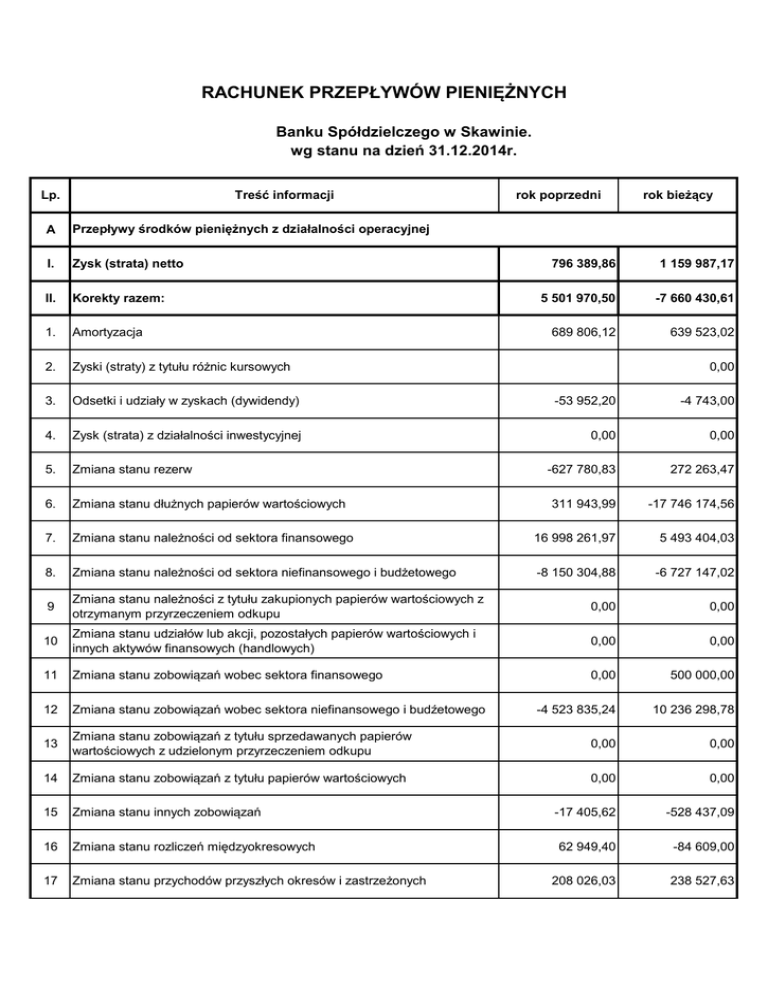 RACHUNEK PRZEPŁYWÓW PIENIĘŻNYCH

Banku Spółdzielczego w Skawinie.
wg stanu na dzień 31.12.2014r.

| Lp. | Treść informacji | rok poprzedni | rok bieżący |
|---|---|---|---|
| A | Przepływy środków pieniężnych z działalności operacyjnej | | |
| I. | Zysk (strata) netto | 796 389,86 | 1 159 987,17 |
| II. | Korekty razem: | 5 501 970,50 | -7 660 430,61 |
| 1. | Amortyzacja | 689 806,12 | 639 523,02 |
| 2. | Zyski (straty) z tytułu różnic kursowych | | 0,00 |
| 3. | Odsetki i udziały w zyskach (dywidendy) | -53 952,20 | -4 743,00 |
| 4. | Zysk (strata) z działalności inwestycyjnej | 0,00 | 0,00 |
| 5. | Zmiana stanu rezerw | -627 780,83 | 272 263,47 |
| 6. | Zmiana stanu dłużnych papierów wartościowych | 311 943,99 | -17 746 174,56 |
| 7. | Zmiana stanu należności od sektora finansowego | 16 998 261,97 | 5 493 404,03 |
| 8. | Zmiana stanu należności od sektora niefinansowego i budżetowego | -8 150 304,88 | -6 727 147,02 |
| 9 | Zmiana stanu należności z tytułu zakupionych papierów wartościowych z otrzymanym przyrzeczeniem odkupu | 0,00 | 0,00 |
| 10 | Zmiana stanu udziałów lub akcji, pozostałych papierów wartościowych i innych aktywów finansowych (handlowych) | 0,00 | 0,00 |
| 11 | Zmiana stanu zobowiązań wobec sektora finansowego | 0,00 | 500 000,00 |
| 12 | Zmiana stanu zobowiązań wobec sektora niefinansowego i budżetowego | -4 523 835,24 | 10 236 298,78 |
| 13 | Zmiana stanu zobowiązań z tytułu sprzedawanych papierów wartościowych z udzielonym przyrzeczeniem odkupu | 0,00 | 0,00 |
| 14 | Zmiana stanu zobowiązań z tytułu papierów wartościowych | 0,00 | 0,00 |
| 15 | Zmiana stanu innych zobowiązań | -17 405,62 | -528 437,09 |
| 16 | Zmiana stanu rozliczeń międzyokresowych | 62 949,40 | -84 609,00 |
| 17 | Zmiana stanu przychodów przyszłych okresów i zastrzeżonych | 208 026,03 | 238 527,63 |